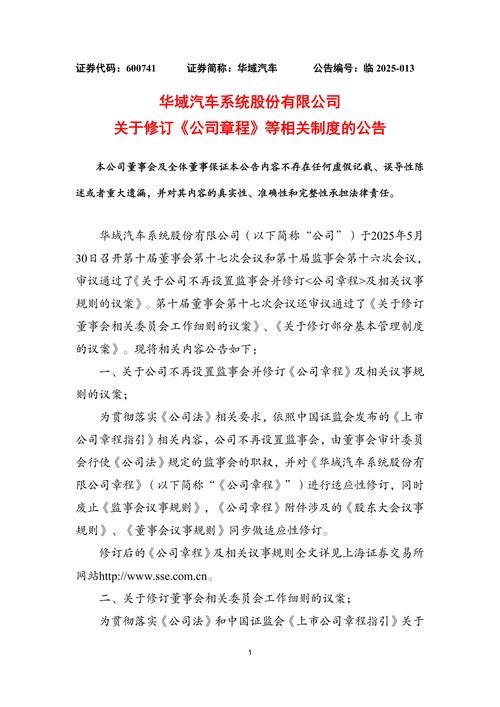 证券代码：600741　　证券简称：华域汽车　　公告编号：临 2025-013

华域汽车系统股份有限公司
关于修订《公司章程》等相关制度的公告

本公司董事会及全体董事保证本公告内容不存在任何虚假记载、误导性陈述或者重大遗漏，并对其内容的真实性、准确性和完整性承担法律责任。

华域汽车系统股份有限公司（以下简称“公司”）于2025年5月30日召开第十届董事会第十七次会议和第十届监事会第十六次会议，审议通过了《关于公司不再设置监事会并修订<公司章程>及相关议事规则的议案》。第十届董事会第十七次会议还审议通过了《关于修订董事会相关委员会工作细则的议案》、《关于修订部分基本管理制度的议案》。现将相关内容公告如下：

一、关于公司不再设置监事会并修订《公司章程》及相关议事规则的议案；

为贯彻落实《公司法》相关要求，依照中国证监会发布的《上市公司章程指引》相关内容，公司不再设置监事会，由董事会审计委员会行使《公司法》规定的监事会的职权，并对《华域汽车系统股份有限公司章程》（以下简称“《公司章程》”）进行适应性修订，同时废止《监事会议事规则》，《公司章程》附件涉及的《股东大会议事规则》、《董事会议事规则》同步做适应性修订。

修订后的《公司章程》及相关议事规则全文详见上海证券交易所网站http://www.sse.com.cn。

二、关于修订董事会相关委员会工作细则的议案；

为贯彻落实《公司法》和中国证监会《上市公司章程指引》关于

1